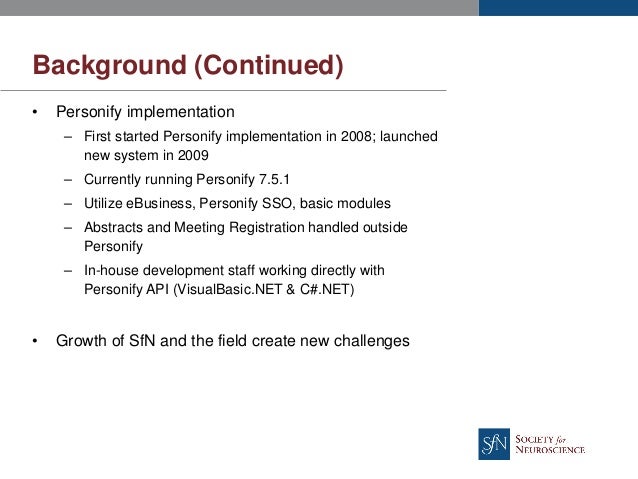 Background (Continued)

• Personify implementation
 – First started Personify implementation in 2008; launched new system in 2009
 – Currently running Personify 7.5.1
 – Utilize eBusiness, Personify SSO, basic modules
 – Abstracts and Meeting Registration handled outside Personify
 – In-house development staff working directly with Personify API (VisualBasic.NET & C#.NET)

• Growth of SfN and the field create new challenges

SfN SOCIETY for NEUROSCIENCE